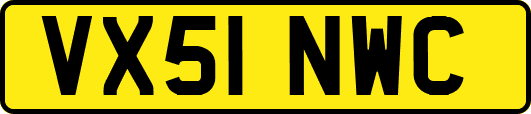 VX51 NWC